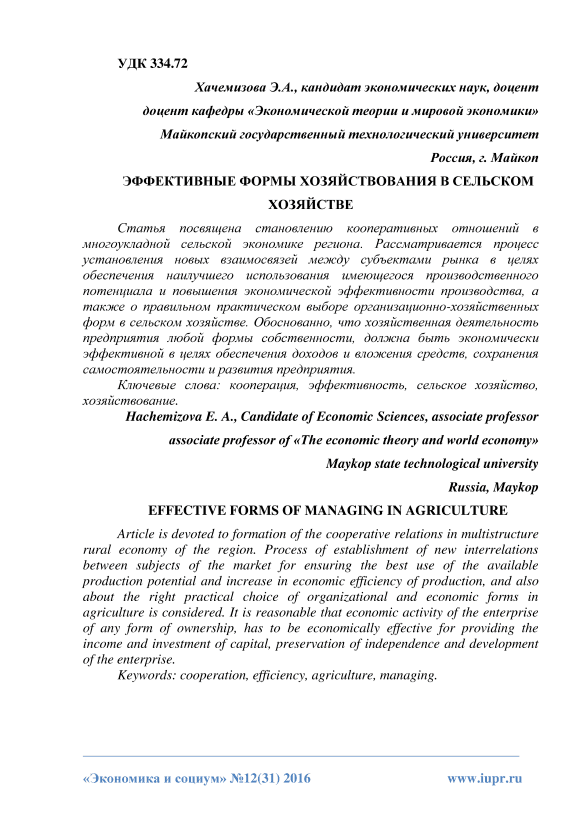 УДК 334.72

Хачемизова Э.А., кандидат экономических наук, доцент

доцент кафедры «Экономической теории и мировой экономики»

Майкопский государственный технологический университет

Россия, г. Майкоп

ЭФФЕКТИВНЫЕ ФОРМЫ ХОЗЯЙСТВОВАНИЯ В СЕЛЬСКОМ ХОЗЯЙСТВЕ

Статья посвящена становлению кооперативных отношений в многоукладной сельской экономике региона. Рассматривается процесс установления новых взаимосвязей между субъектами рынка в целях обеспечения наилучшего использования имеющегося производственного потенциала и повышения экономической эффективности производства, а также о правильном практическом выборе организационно-хозяйственных форм в сельском хозяйстве. Обоснованно, что хозяйственная деятельность предприятия любой формы собственности, должна быть экономически эффективной в целях обеспечения доходов и вложения средств, сохранения самостоятельности и развития предприятия.

Ключевые слова: кооперация, эффективность, сельское хозяйство, хозяйствование.

Hachemizova E. A., Candidate of Economic Sciences, associate professor

associate professor of «The economic theory and world economy»

Maykop state technological university

Russia, Maykop

EFFECTIVE FORMS OF MANAGING IN AGRICULTURE

Article is devoted to formation of the cooperative relations in multistructure rural economy of the region. Process of establishment of new interrelations between subjects of the market for ensuring the best use of the available production potential and increase in economic efficiency of production, and also about the right practical choice of organizational and economic forms in agriculture is considered. It is reasonable that economic activity of the enterprise of any form of ownership, has to be economically effective for providing the income and investment of capital, preservation of independence and development of the enterprise.

Keywords: cooperation, efficiency, agriculture, managing.

«Экономика и социум» №12(31) 2016 www.iupr.ru